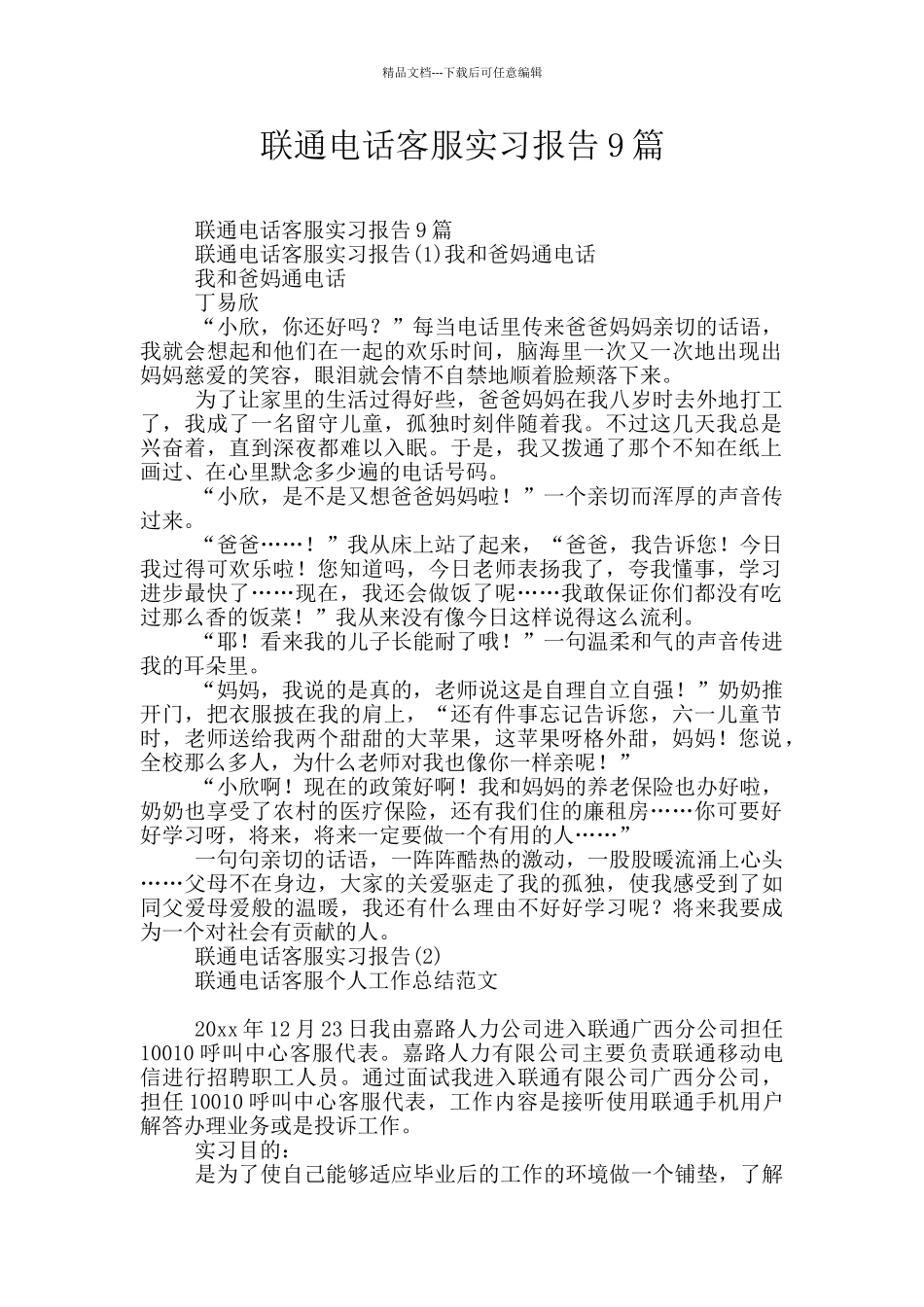 精品文档---下载后可任意编辑

联通电话客服实习报告9篇

联通电话客服实习报告9篇

联通电话客服实习报告(1)我和爸妈通电话

我和爸妈通电话

丁易欣

“小欣，你还好吗？”每当电话里传来爸爸妈妈亲切的话语，我就会想起和他们在一起的欢乐时间，脑海里一次又一次地出现出妈妈慈爱的笑容，眼泪就会情不自禁地顺着脸颊落下来。

为了让家里的生活过得好些，爸爸妈妈在我八岁时去外地打工了，我成了一名留守儿童，孤独时刻伴随着我。不过这几天我总是兴奋着，直到深夜都难以入眠。于是，我又拨通了那个不知在纸上画过、在心里默念多少遍的电话号码。

“小欣，是不是又想爸爸妈妈啦！”一个亲切而浑厚的声音传过来。

“爸爸……！”我从床上站了起来，“爸爸，我告诉您！今日我过得可欢乐啦！您知道吗，今日老师表扬我了，夸我懂事，学习进步最快了……现在，我还会做饭了呢……我敢保证你们都没有吃过那么香的饭菜！”我从来没有像今日这样说得这么流利。

“耶！看来我的儿子长能耐了哦！”一句温柔和气的声音传进我的耳朵里。

“妈妈，我说的是真的，老师说这是自理自立自强！”奶奶推开门，把衣服披在我的肩上，“还有件事忘记告诉您，六一儿童节时，老师送给我两个甜甜的大苹果，这苹果呀格外甜，妈妈！您说，全校那么多人，为什么老师对我也像你一样亲呢！”

“小欣啊！现在的政策好啊！我和妈妈的养老保险也办好啦，奶奶也享受了农村的医疗保险，还有我们住的廉租房……你可要好好学习呀，将来，将来一定要做一个有用的人……”

一句句亲切的话语，一阵阵酷热的激动，一股股暖流涌上心头……父母不在身边，大家的关爱驱走了我的孤独，使我感受到了如同父爱母爱般的温暖，我还有什么理由不好好学习呢？将来我要成为一个对社会有贡献的人。

联通电话客服实习报告(2)

联通电话客服个人工作总结范文

20xx年12月23日我由嘉路人力公司进入联通广西分公司担任10010呼叫中心客服代表。嘉路人力有限公司主要负责联通移动电信进行招聘职工人员。通过面试我进入联通有限公司广西分公司，担任10010呼叫中心客服代表，工作内容是接听使用联通手机用户解答办理业务或是投诉工作。

实习目的：

是为了使自己能够适应毕业后的工作的环境做一个铺垫，了解